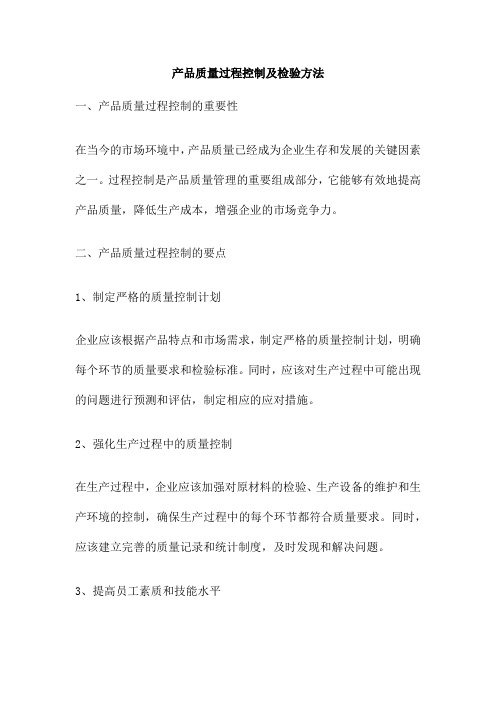 产品质量过程控制及检验方法

一、产品质量过程控制的重要性

在当今的市场环境中，产品质量已经成为企业生存和发展的关键因素之一。过程控制是产品质量管理的重要组成部分，它能够有效地提高产品质量，降低生产成本，增强企业的市场竞争力。

二、产品质量过程控制的要点

1、制定严格的质量控制计划

企业应该根据产品特点和市场需求，制定严格的质量控制计划，明确每个环节的质量要求和检验标准。同时，应该对生产过程中可能出现的问题进行预测和评估，制定相应的应对措施。

2、强化生产过程中的质量控制

在生产过程中，企业应该加强对原材料的检验、生产设备的维护和生产环境的控制，确保生产过程中的每个环节都符合质量要求。同时，应该建立完善的质量记录和统计制度，及时发现和解决问题。

3、提高员工素质和技能水平